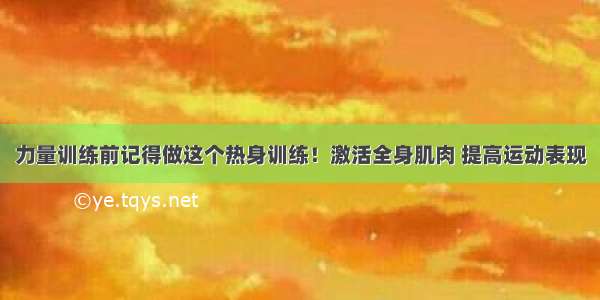 力量训练前记得做这个热身训练！激活全身肌肉 提高运动表现

©ye.tqys.net